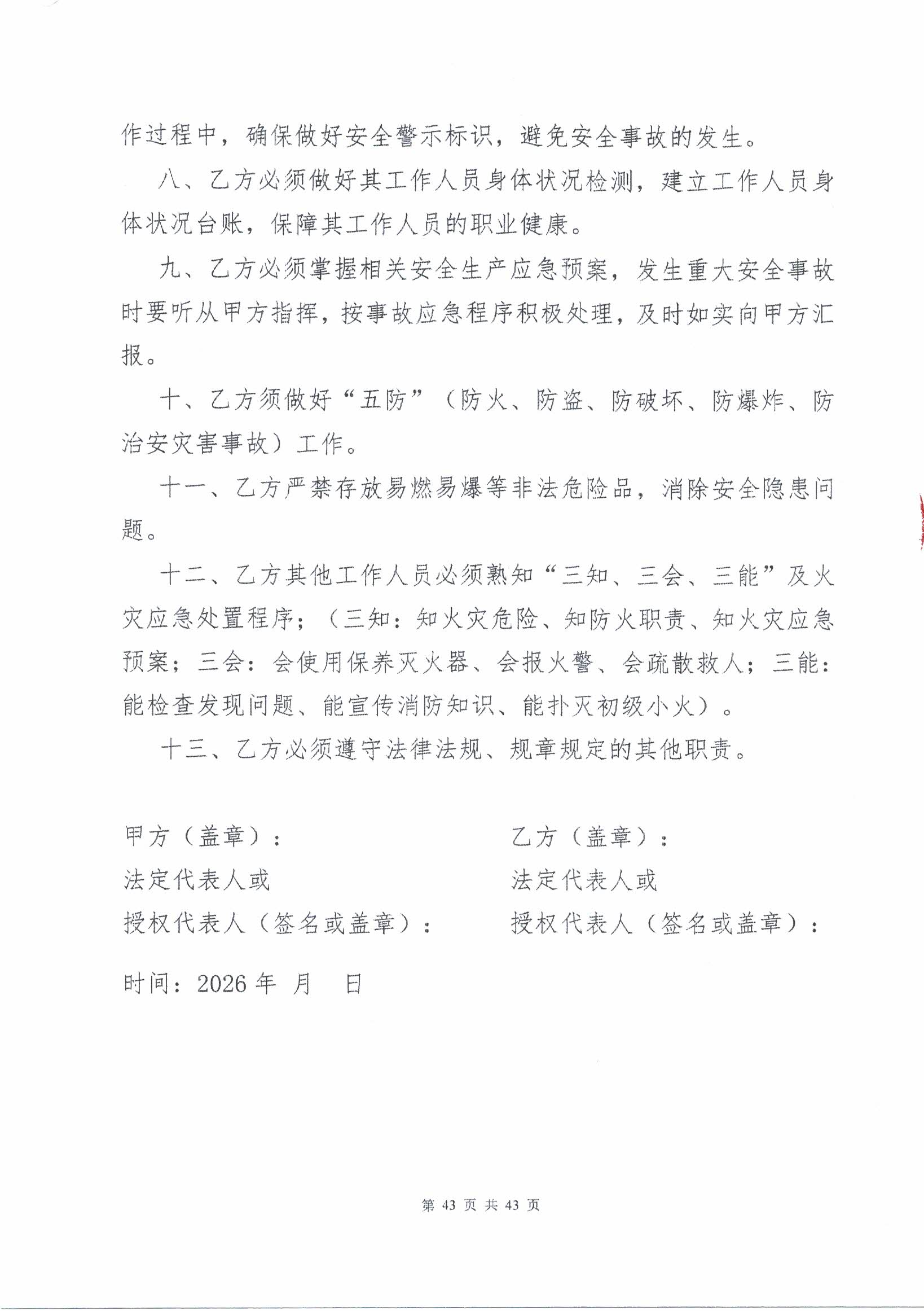 作过程中，确保做好安全警示标识，避免安全事故的发生。

八、乙方必须做好其工作人员身体状况检测，建立工作人员身体状况台账，保障其工作人员的职业健康。

九、乙方必须掌握相关安全生产应急预案，发生重大安全事故时要听从甲方指挥，按事故应急程序积极处理，及时如实向甲方汇报。

十、乙方须做好“五防”（防火、防盗、防破坏、防爆炸、防治安灾害事故）工作。

十一、乙方严禁存放易燃易爆等非法危险品，消除安全隐患问题。

十二、乙方其他工作人员必须熟知“三知、三会、三能”及火灾应急处置程序；（三知：知火灾危险、知防火职责、知火灾应急预案；三会：会使用保养灭火器、会报火警、会疏散救人；三能：能检查发现问题、能宣传消防知识、能扑灭初级小火）。

十三、乙方必须遵守法律法规、规章规定的其他职责。

甲方（盖章）：
法定代表人或
授权代表人（签名或盖章）：

乙方（盖章）：
法定代表人或
授权代表人（签名或盖章）：

时间：2026 年 月 日

第 43 页 共 43 页